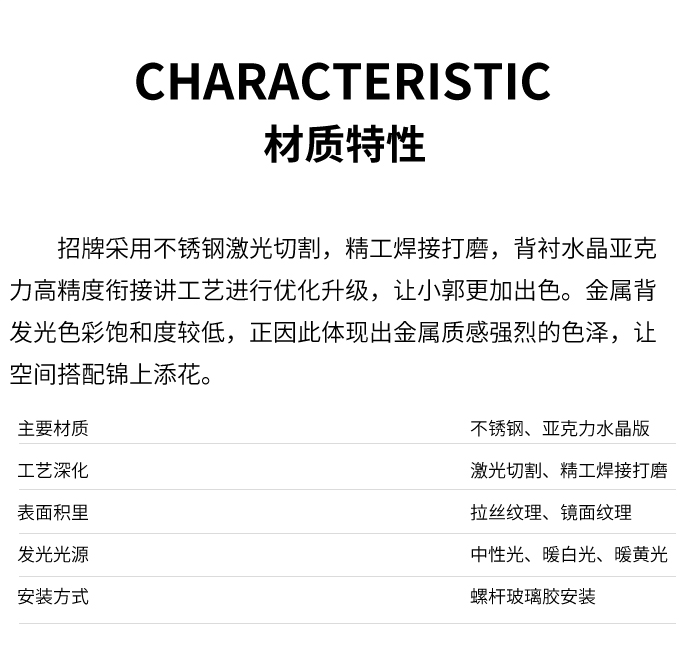 CHARACTERISTIC
材质特性

招牌采用不锈钢激光切割，精工焊接打磨，背衬水晶亚克力高精度衔接讲工艺进行优化升级，让小郭更加出色。金属背发光色彩饱和度较低，正因此体现出金属质感强烈的色泽，让空间搭配锦上添花。

| 主要材质 | 不锈钢、亚克力水晶版 |
|---|---|
| 工艺深化 | 激光切割、精工焊接打磨 |
| 表面积里 | 拉丝纹理、镜面纹理 |
| 发光光源 | 中性光、暖白光、暖黄光 |
| 安装方式 | 螺杆玻璃胶安装 |